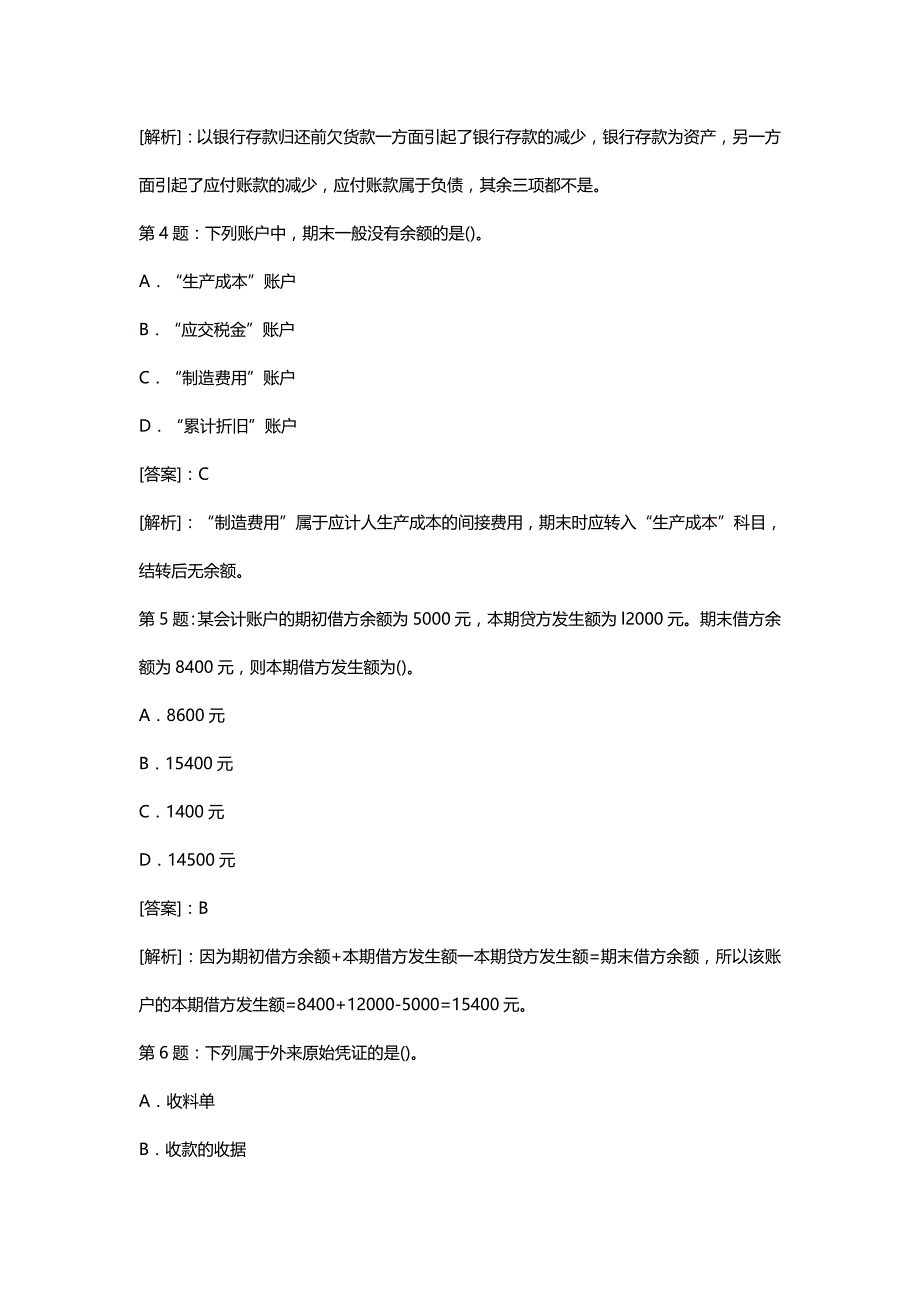 [解析]：以银行存款归还前欠货款一方面引起了银行存款的减少，银行存款为资产，另一方面引起了应付账款的减少，应付账款属于负债，其余三项都不是。

第 4 题：下列账户中，期末一般没有余额的是()。

A．“生产成本”账户

B．“应交税金”账户

C．“制造费用”账户

D．“累计折旧”账户

[答案]：C

[解析]：“制造费用”属于应计人生产成本的间接费用，期末时应转入“生产成本”科目，结转后无余额。

第 5 题：某会计账户的期初借方余额为 5000 元，本期贷方发生额为 l2000 元。期末借方余额为 8400 元，则本期借方发生额为()。

A．8600 元

B．15400 元

C．1400 元

D．14500 元

[答案]：B

[解析]：因为期初借方余额+本期借方发生额一本期贷方发生额=期末借方余额，所以该账户的本期借方发生额=8400+12000-5000=15400 元。

第 6 题：下列属于外来原始凭证的是()。

A．收料单

B．收款的收据